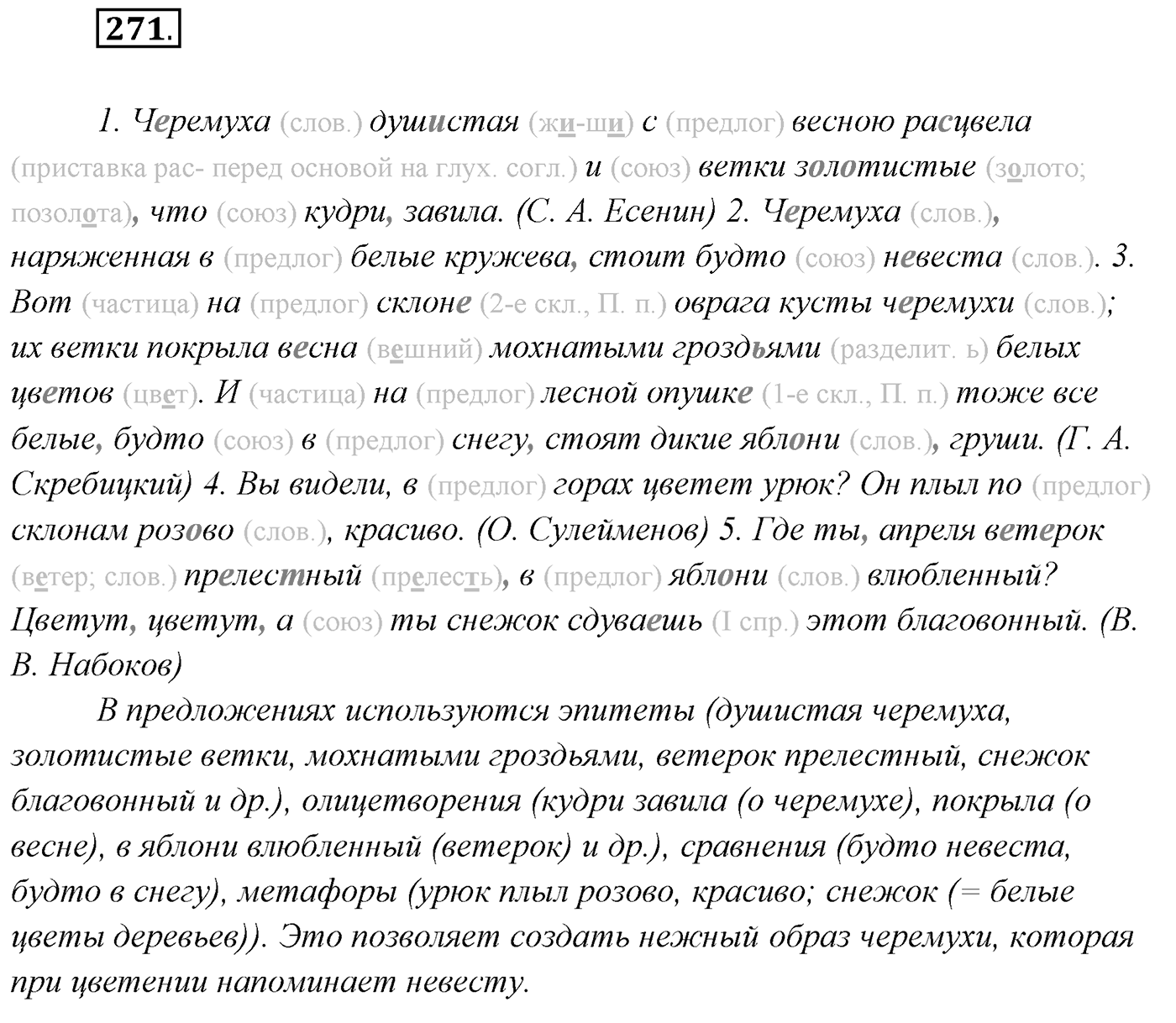 271.

1. Черемуха (слов.) душистая (жи-ши) с (предлог) весною расцвела (приставка рас- перед основой на глух. согл.) и (союз) ветки золотистые (золото; позолота), что (союз) кудри, завила. (С. А. Есенин) 2. Черемуха (слов.), наряженная в (предлог) белые кружева, стоит будто (союз) невеста (слов.). 3. Вот (частица) на (предлог) склоне (2-е скл., П. п.) оврага кусты черемухи (слов.); их ветки покрыла весна (вешний) мохнатыми гроздьями (разделит. ь) белых цветов (цвет). И (частица) на (предлог) лесной опушке (1-е скл., П. п.) тоже все белые, будто (союз) в (предлог) снегу, стоят дикие яблони (слов.), груши. (Г. А. Скребицкий) 4. Вы видели, в (предлог) горах цветет урюк? Он плыл по (предлог) склонам розово (слов.), красиво. (О. Сулейменов) 5. Где ты, апреля ветерок (ветер; слов.) прелестный (прелесть), в (предлог) яблони (слов.) влюбленный? Цветут, цветут, а (союз) ты снежок сдуваешь (I спр.) этот благовонный. (В. В. Набоков)

В предложениях используются эпитеты (душистая черемуха, золотистые ветки, мохнатыми гроздьями, ветерок прелестный, снежок благовонный и др.), олицетворения (кудри завила (о черемухе), покрыла (о весне), в яблони влюбленный (ветерок) и др.), сравнения (будто невеста, будто в снегу), метафоры (урюк плыл розово, красиво; снежок (= белые цветы деревьев)). Это позволяет создать нежный образ черемухи, которая при цветении напоминает невесту.